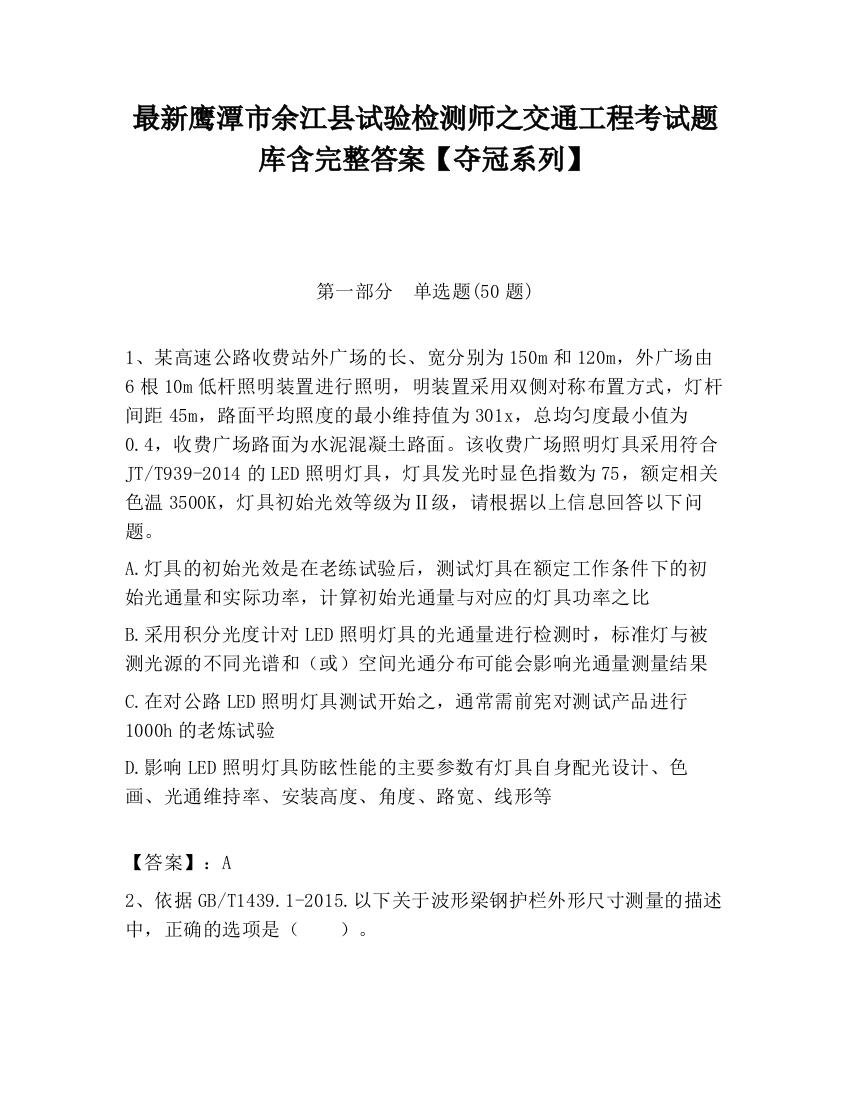 最新鹰潭市余江县试验检测师之交通工程考试题库含完整答案【夺冠系列】

第一部分　单选题(50 题)

1、某高速公路收费站外广场的长、宽分别为 150m 和 120m，外广场由 6 根 10m 低杆照明装置进行照明，明装置采用双侧对称布置方式，灯杆间距 45m，路面平均照度的最小维持值为 301x，总均匀度最小值为 0.4，收费广场路面为水泥混凝土路面。该收费广场照明灯具采用符合 JT/T939-2014 的 LED 照明灯具，灯具发光时显色指数为 75，额定相关色温 3500K，灯具初始光效等级为Ⅱ级，请根据以上信息回答以下问题。

A.灯具的初始光效是在老练试验后，测试灯具在额定工作条件下的初始光通量和实际功率，计算初始光通量与对应的灯具功率之比

B.采用积分光度计对 LED 照明灯具的光通量进行检测时，标准灯与被测光源的不同光谱和（或）空间光通分布可能会影响光通量测量结果

C.在对公路 LED 照明灯具测试开始之，通常需前宪对测试产品进行 1000h 的老炼试验

D.影响 LED 照明灯具防眩性能的主要参数有灯具自身配光设计、色画、光通维持率、安装高度、角度、路宽、线形等

【答案】：A

2、依据 GB/T1439.1-2015.以下关于波形梁钢护栏外形尺寸测量的描述中，正确的选项是（　　）。